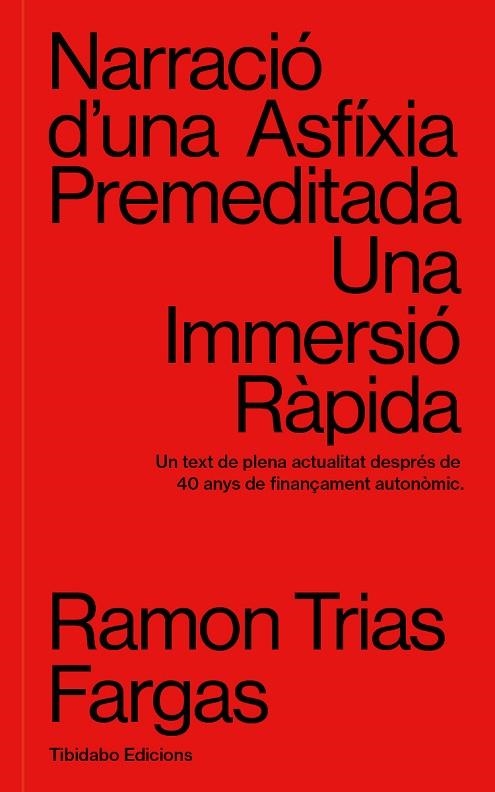 Narració d'una Asfíxia Premeditada
Una Immersió Ràpida

Un text de plena actualitat després de 40 anys de finançament autonòmic.

Ramon Trias Fargas

Tibidabo Edicions